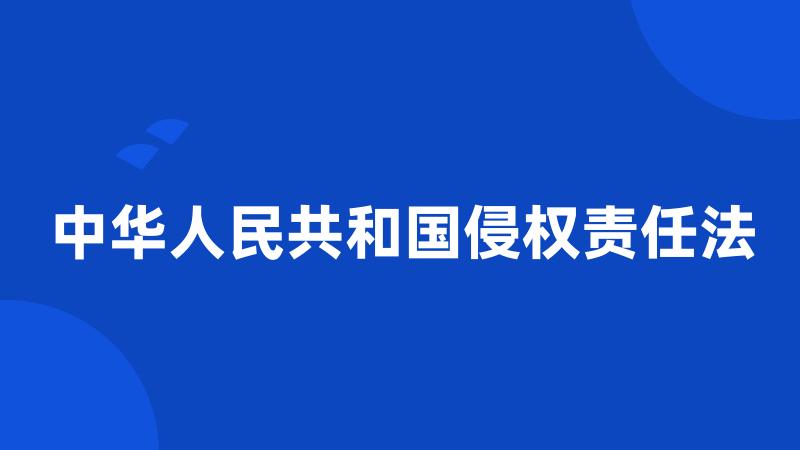 中华人民共和国侵权责任法